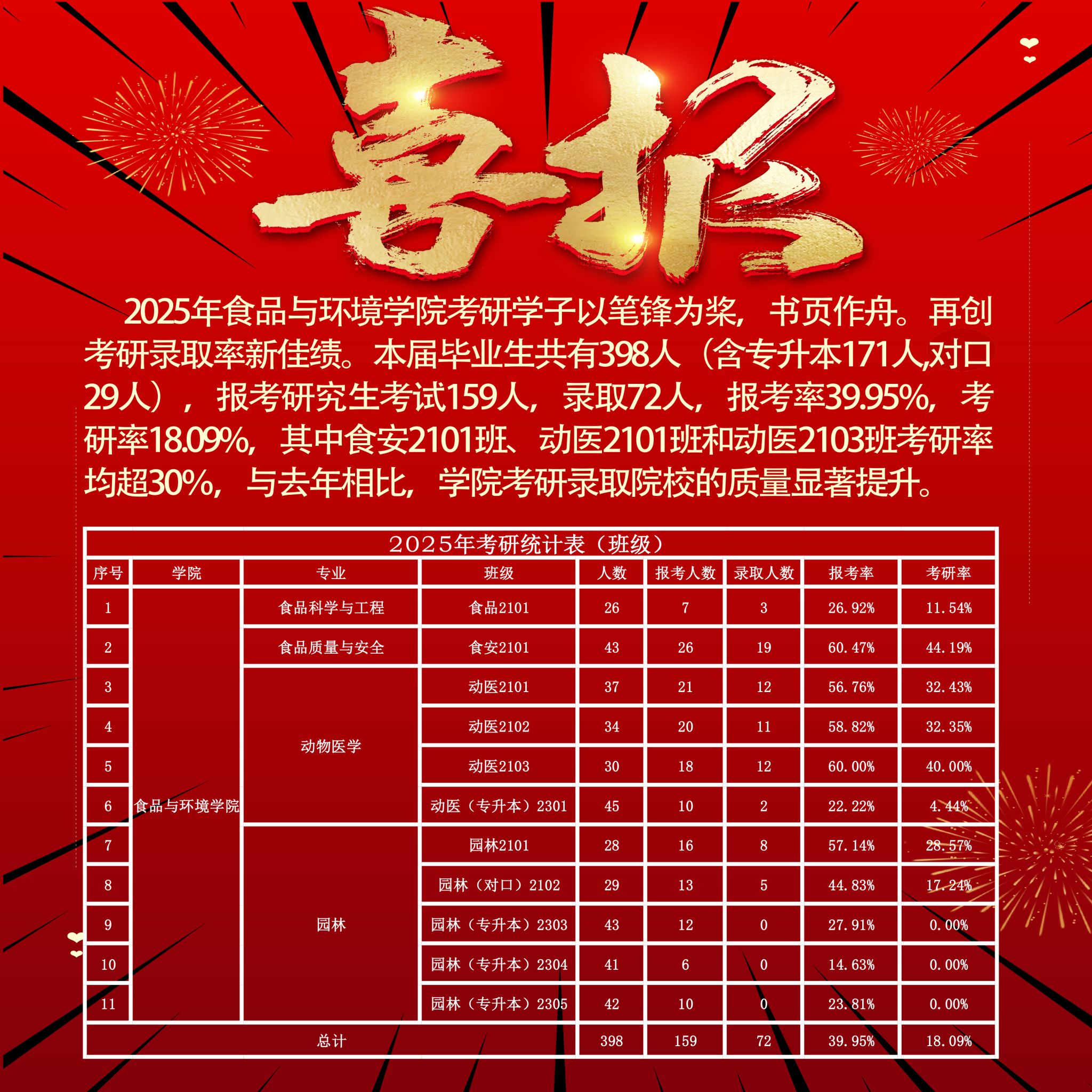 喜报

2025年食品与环境学院考研学子以笔锋为桨，书页作舟。再创考研录取率新佳绩。本届毕业生共有398人（含专升本171人,对口29人），报考研究生考试159人，录取72人，报考率39.95%，考研率18.09%，其中食安2101班、动医2101班和动医2103班考研率均超30%，与去年相比，学院考研录取院校的质量显著提升。

2025年考研统计表（班级）

| 序号 | 学院 | 专业 | 班级 | 人数 | 报考人数 | 录取人数 | 报考率 | 考研率 |
|---|---|---|---|---|---|---|---|---|
| 1 | 食品与环境学院 | 食品科学与工程 | 食品2101 | 26 | 7 | 3 | 26.92% | 11.54% |
| 2 | | 食品质量与安全 | 食安2101 | 43 | 26 | 19 | 60.47% | 44.19% |
| 3 | | 动物医学 | 动医2101 | 37 | 21 | 12 | 56.76% | 32.43% |
| 4 | | | 动医2102 | 34 | 20 | 11 | 58.82% | 32.35% |
| 5 | | | 动医2103 | 30 | 18 | 12 | 60.00% | 40.00% |
| 6 | | | 动医（专升本）2301 | 45 | 10 | 2 | 22.22% | 4.44% |
| 7 | | 园林 | 园林2101 | 28 | 16 | 8 | 57.14% | 28.57% |
| 8 | | | 园林（对口）2102 | 29 | 13 | 5 | 44.83% | 17.24% |
| 9 | | | 园林（专升本）2303 | 43 | 12 | 0 | 27.91% | 0.00% |
| 10 | | | 园林（专升本）2304 | 41 | 6 | 0 | 14.63% | 0.00% |
| 11 | | | 园林（专升本）2305 | 42 | 10 | 0 | 23.81% | 0.00% |
| 总计 | | | | 398 | 159 | 72 | 39.95% | 18.09% |